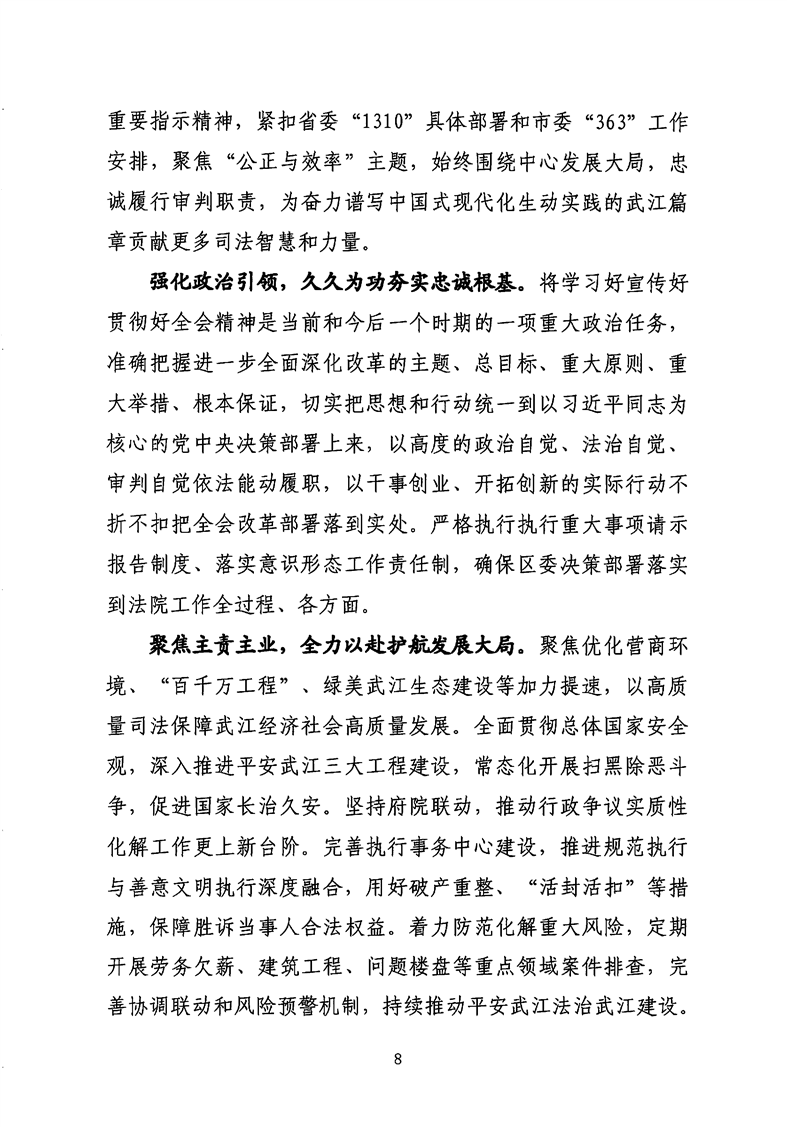 重要指示精神，紧扣省委“1310”具体部署和市委“363”工作安排，聚焦“公正与效率”主题，始终围绕中心发展大局，忠诚履行审判职责，为奋力谱写中国式现代化生动实践的武江篇章贡献更多司法智慧和力量。

强化政治引领，久久为功夯实忠诚根基。将学习好宣传好贯彻好全会精神是当前和今后一个时期的一项重大政治任务，准确把握进一步全面深化改革的主题、总目标、重大原则、重大举措、根本保证，切实把思想和行动统一到以习近平同志为核心的党中央决策部署上来，以高度的政治自觉、法治自觉、审判自觉依法能动履职，以干事创业、开拓创新的实际行动不折不扣把全会改革部署落到实处。严格执行执行重大事项请示报告制度、落实意识形态工作责任制，确保区委决策部署落实到法院工作全过程、各方面。

聚焦主责主业，全力以赴护航发展大局。聚焦优化营商环境、“百千万工程”、绿美武江生态建设等加力提速，以高质量司法保障武江经济社会高质量发展。全面贯彻总体国家安全观，深入推进平安武江三大工程建设，常态化开展扫黑除恶斗争，促进国家长治久安。坚持府院联动，推动行政争议实质性化解工作更上新台阶。完善执行事务中心建设，推进规范执行与善意文明执行深度融合，用好破产重整、“活封活扣”等措施，保障胜诉当事人合法权益。着力防范化解重大风险，定期开展劳务欠薪、建筑工程、问题楼盘等重点领域案件排查，完善协调联动和风险预警机制，持续推动平安武江法治武江建设。

8